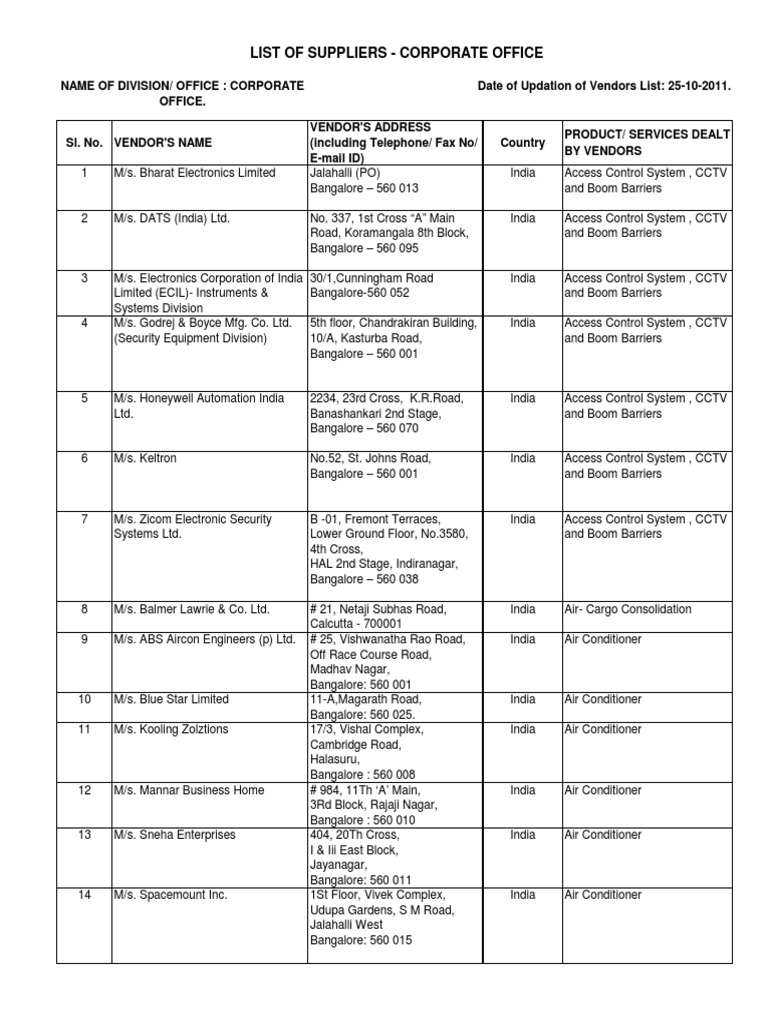 LIST OF SUPPLIERS - CORPORATE OFFICE

NAME OF DIVISION/ OFFICE : CORPORATE OFFICE.

Date of Updation of Vendors List: 25-10-2011.

| Sl. No. | VENDOR'S NAME | VENDOR'S ADDRESS (Including Telephone/ Fax No/ E-mail ID) | Country | PRODUCT/ SERVICES DEALT BY VENDORS |
|---|---|---|---|---|
| 1 | M/s. Bharat Electronics Limited | Jalahalli (PO) Bangalore – 560 013 | India | Access Control System , CCTV and Boom Barriers |
| 2 | M/s. DATS (India) Ltd. | No. 337, 1st Cross "A" Main Road, Koramangala 8th Block, Bangalore – 560 095 | India | Access Control System , CCTV and Boom Barriers |
| 3 | M/s. Electronics Corporation of India Limited (ECIL)- Instruments & Systems Division | 30/1,Cunningham Road Bangalore-560 052 | India | Access Control System , CCTV and Boom Barriers |
| 4 | M/s. Godrej & Boyce Mfg. Co. Ltd. (Security Equipment Division) | 5th floor, Chandrakiran Building, 10/A, Kasturba Road, Bangalore – 560 001 | India | Access Control System , CCTV and Boom Barriers |
| 5 | M/s. Honeywell Automation India Ltd. | 2234, 23rd Cross, K.R.Road, Banashankari 2nd Stage, Bangalore – 560 070 | India | Access Control System , CCTV and Boom Barriers |
| 6 | M/s. Keltron | No.52, St. Johns Road, Bangalore – 560 001 | India | Access Control System , CCTV and Boom Barriers |
| 7 | M/s. Zicom Electronic Security Systems Ltd. | B -01, Fremont Terraces, Lower Ground Floor, No.3580, 4th Cross, HAL 2nd Stage, Indiranagar, Bangalore – 560 038 | India | Access Control System , CCTV and Boom Barriers |
| 8 | M/s. Balmer Lawrie & Co. Ltd. | # 21, Netaji Subhas Road, Calcutta - 700001 | India | Air- Cargo Consolidation |
| 9 | M/s. ABS Aircon Engineers (p) Ltd. | # 25, Vishwanatha Rao Road, Off Race Course Road, Madhav Nagar, Bangalore: 560 001 | India | Air Conditioner |
| 10 | M/s. Blue Star Limited | 11-A,Magarath Road, Bangalore: 560 025. | India | Air Conditioner |
| 11 | M/s. Kooling Zolztions | 17/3, Vishal Complex, Cambridge Road, Halasuru, Bangalore : 560 008 | India | Air Conditioner |
| 12 | M/s. Mannar Business Home | # 984, 11Th 'A' Main, 3Rd Block, Rajaji Nagar, Bangalore : 560 010 | India | Air Conditioner |
| 13 | M/s. Sneha Enterprises | 404, 20Th Cross, I & Iii East Block, Jayanagar, Bangalore: 560 011 | India | Air Conditioner |
| 14 | M/s. Spacemount Inc. | 1St Floor, Vivek Complex, Udupa Gardens, S M Road, Jalahalli West Bangalore: 560 015 | India | Air Conditioner |